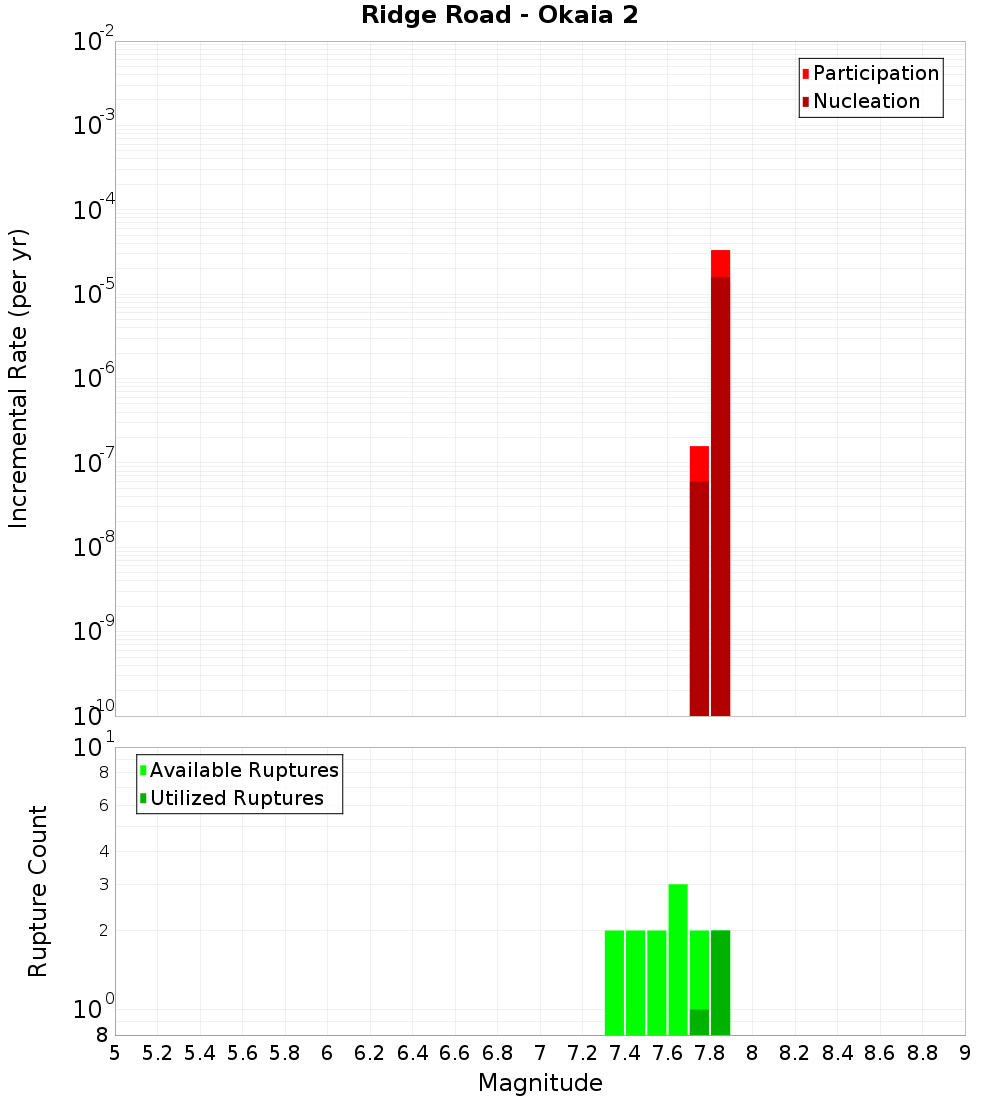 Ridge Road - Okaia 2

Participation
Nucleation

Incremental Rate (per yr)

$10^{-2}$
$10^{-3}$
$10^{-4}$
$10^{-5}$
$10^{-6}$
$10^{-7}$
$10^{-8}$
$10^{-9}$
$10^{-10}$

Available Ruptures
Utilized Ruptures

Rupture Count

$10^{1}$
8
6
4
3
2
$10^{0}$
8

5 5.2 5.4 5.6 5.8 6 6.2 6.4 6.6 6.8 7 7.2 7.4 7.6 7.8 8 8.2 8.4 8.6 8.8 9

Magnitude